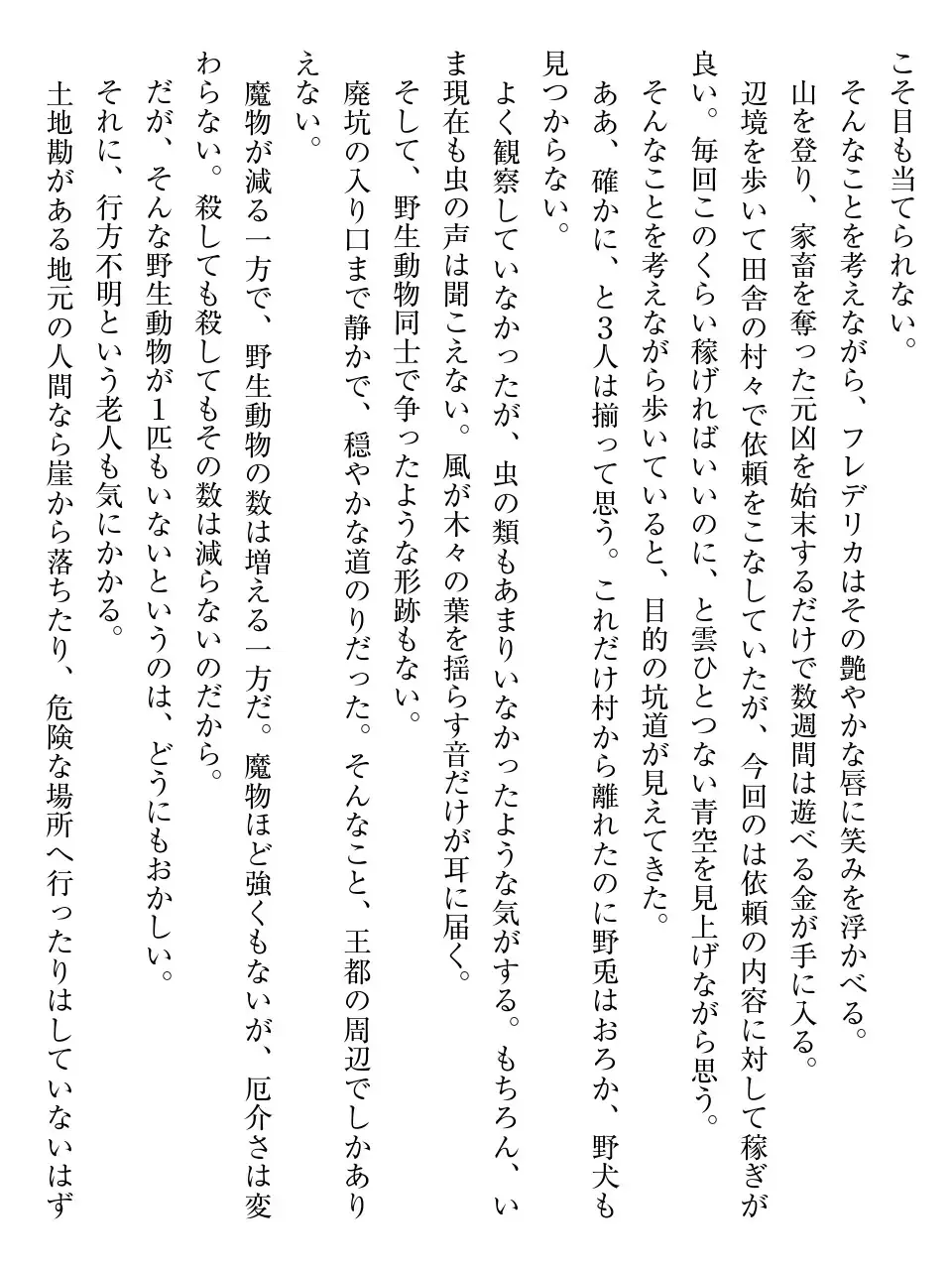 こそ目も当てられない。
そんなことを考えながら、フレデリカはその艶やかな唇に笑みを浮かべる。
山を登り、家畜を奪った元凶を始末するだけで数週間は遊べる金が手に入る。
辺境を歩いて田舎の村々で依頼をこなしていたが、今回のは依頼の内容に対して稼ぎが良い。毎回このくらい稼げればいいのに、と雲ひとつない青空を見上げながら思う。
そんなことを考えながら歩いていると、目的の坑道が見えてきた。
ああ、確かに、と3人は揃って思う。これだけ村から離れたのに野兎はおろか、野犬も見つからない。
よく観察していなかったが、虫の類もあまりいなかったような気がする。もちろん、いま現在も虫の声は聞こえない。風が木々の葉を揺らす音だけが耳に届く。
そして、野生動物同士で争ったような形跡もない。
廃坑の入り口まで静かで、穏やかな道のりだった。そんなこと、王都の周辺でしかありえない。
魔物が減る一方で、野生動物の数は増える一方だ。魔物ほど強くもないが、厄介さは変わらない。殺しても殺してもその数は減らないのだから。
だが、そんな野生動物が1匹もいないというのは、どうにもおかしい。
それに、行方不明という老人も気にかかる。
土地勘がある地元の人間なら崖から落ちたり、危険な場所へ行ったりはしていないはず